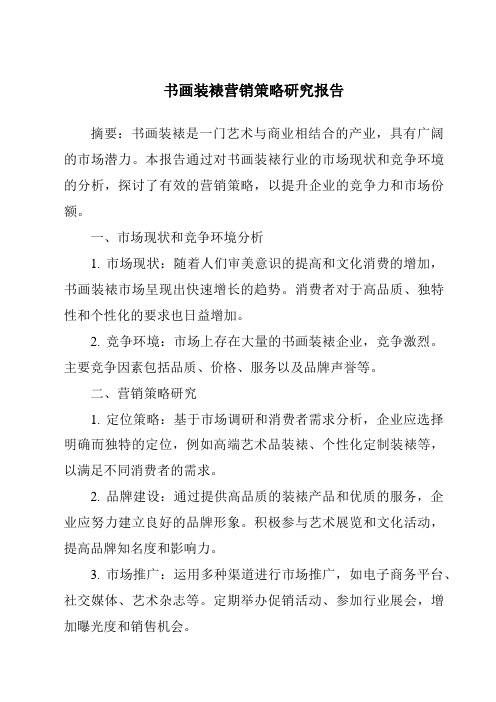 书画装裱营销策略研究报告

摘要：书画装裱是一门艺术与商业相结合的产业，具有广阔的市场潜力。本报告通过对书画装裱行业的市场现状和竞争环境的分析，探讨了有效的营销策略，以提升企业的竞争力和市场份额。

一、市场现状和竞争环境分析

1. 市场现状：随着人们审美意识的提高和文化消费的增加，书画装裱市场呈现出快速增长的趋势。消费者对于高品质、独特性和个性化的要求也日益增加。

2. 竞争环境：市场上存在大量的书画装裱企业，竞争激烈。主要竞争因素包括品质、价格、服务以及品牌声誉等。

二、营销策略研究

1. 定位策略：基于市场调研和消费者需求分析，企业应选择明确而独特的定位，例如高端艺术品装裱、个性化定制装裱等，以满足不同消费者的需求。

2. 品牌建设：通过提供高品质的装裱产品和优质的服务，企业应努力建立良好的品牌形象。积极参与艺术展览和文化活动，提高品牌知名度和影响力。

3. 市场推广：运用多种渠道进行市场推广，如电子商务平台、社交媒体、艺术杂志等。定期举办促销活动、参加行业展会，增加曝光度和销售机会。